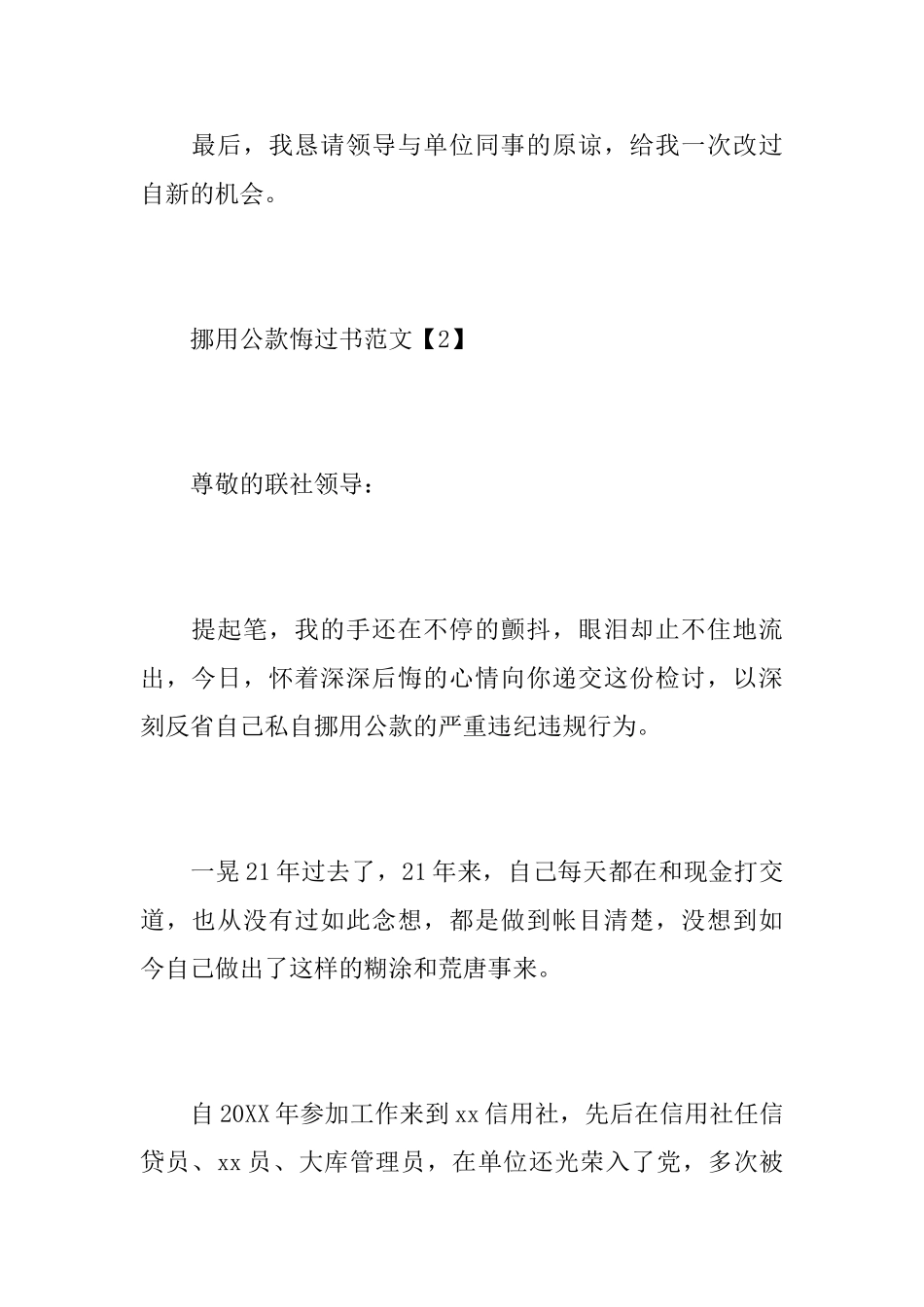 最后，我恳请领导与单位同事的原谅，给我一次改过自新的机会。

挪用公款悔过书范文【2】

尊敬的联社领导：

提起笔，我的手还在不停的颤抖，眼泪却止不住地流出，今日，怀着深深后悔的心情向你递交这份检讨，以深刻反省自己私自挪用公款的严重违纪违规行为。

一晃21年过去了，21年来，自己每天都在和现金打交道，也从没有过如此念想，都是做到帐目清楚，没想到如今自己做出了这样的糊涂和荒唐事来。

自20XX年参加工作来到xx信用社，先后在信用社任信贷员、xx员、大库管理员，在单位还光荣入了党，多次被